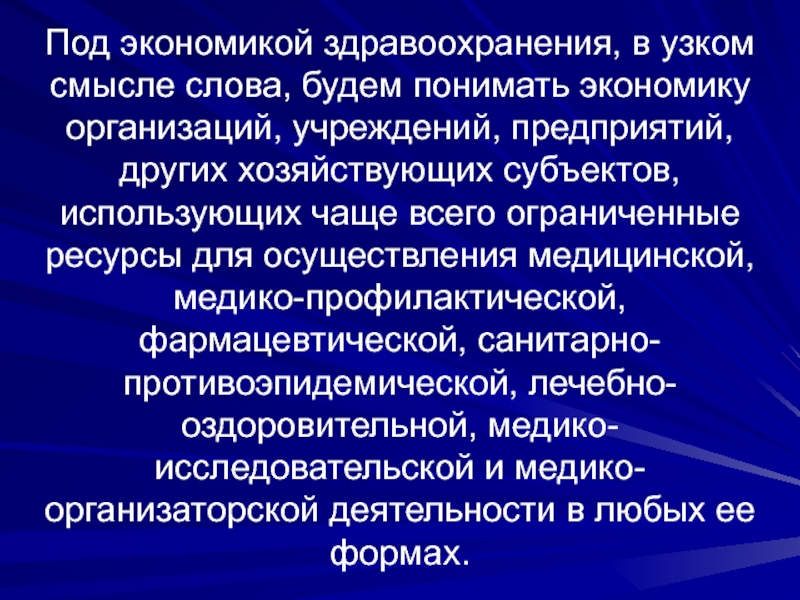 Под экономикой здравоохранения, в узком смысле слова, будем понимать экономику организаций, учреждений, предприятий, других хозяйствующих субъектов, использующих чаще всего ограниченные ресурсы для осуществления медицинской, медико-профилактической, фармацевтической, санитарно-противоэпидемической, лечебно-оздоровительной, медико-исследовательской и медико-организаторской деятельности в любых ее формах.